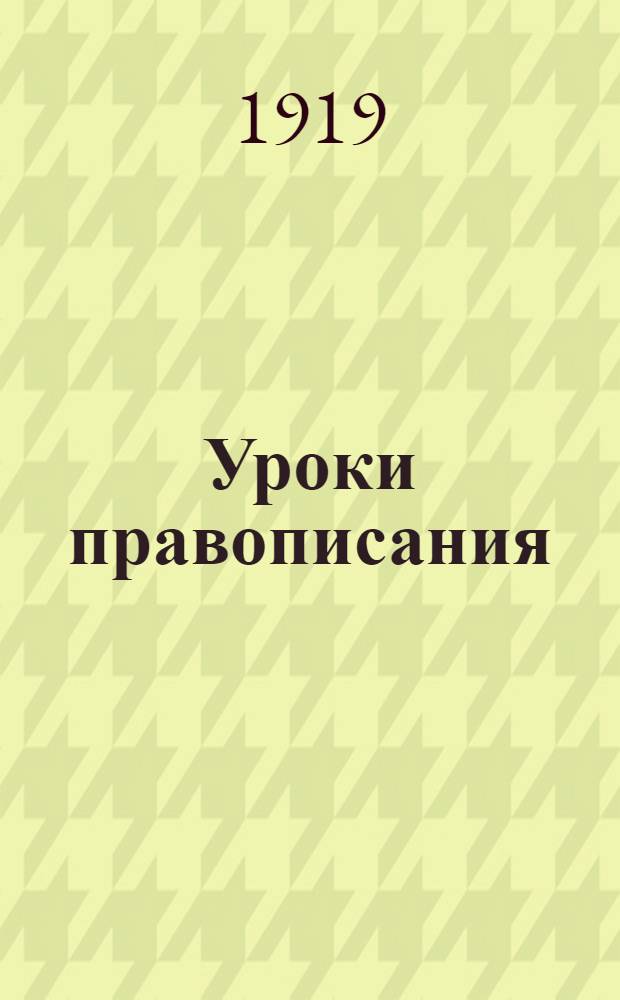 1919

Уроки правописания